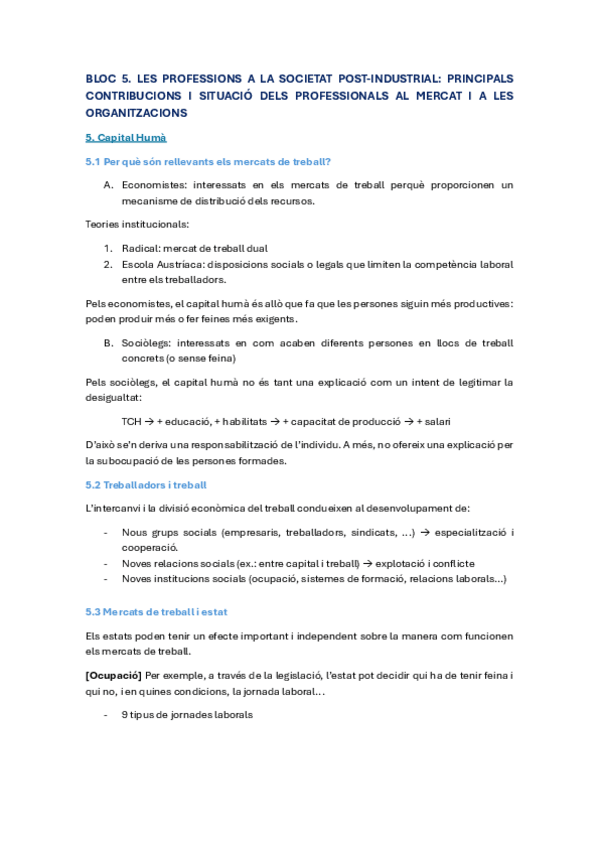 BLOC 5. LES PROFESSIONS A LA SOCIETAT POST-INDUSTRIAL: PRINCIPALS CONTRIBUCIONS I SITUACIÓ DELS PROFESSIONALS AL MERCAT I A LES ORGANITZACIONS

5. Capital Humà

5.1 Per què són rellevants els mercats de treball?

A. Economistes: interessats en els mercats de treball perquè proporcionen un mecanisme de distribució dels recursos.

Teories institucionals:

1. Radical: mercat de treball dual
2. Escola Austríaca: disposicions socials o legals que limiten la competència laboral entre els treballadors.

Pels economistes, el capital humà és allò que fa que les persones siguin més productives: poden produir més o fer feines més exigents.

B. Sociòlegs: interessats en com acaben diferents persones en llocs de treball concrets (o sense feina)

Pels sociòlegs, el capital humà no és tant una explicació com un intent de legitimar la desigualtat:

TCH → + educació, + habilitats → + capacitat de producció → + salari

D'això se'n deriva una responsabilització de l'individu. A més, no ofereix una explicació per la subocupació de les persones formades.

5.2 Treballadors i treball

L'intercanvi i la divisió econòmica del treball condueixen al desenvolupament de:

- Nous grups socials (empresaris, treballadors, sindicats, ...) → especialització i cooperació.
- Noves relacions socials (ex.: entre capital i treball) → explotació i conflicte
- Noves institucions socials (ocupació, sistemes de formació, relacions laborals...)

5.3 Mercats de treball i estat

Els estats poden tenir un efecte important i independent sobre la manera com funcionen els mercats de treball.

[Ocupació] Per exemple, a través de la legislació, l'estat pot decidir qui ha de tenir feina i qui no, i en quines condicions, la jornada laboral...

- 9 tipus de jornades laborals